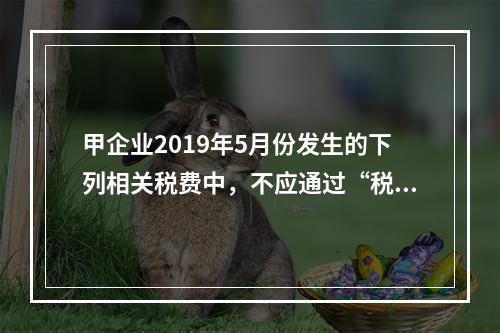 甲企业2019年5月份发生的下列相关税费中，不应通过“税...